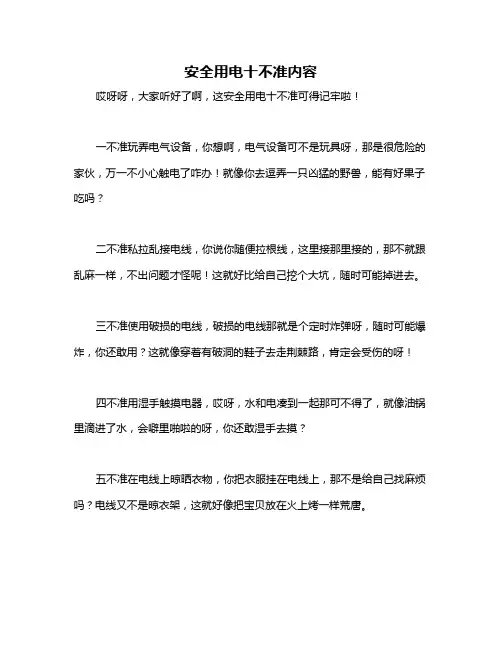 安全用电十不准内容

哎呀呀，大家听好了啊，这安全用电十不准可得记牢啦！

一不准玩弄电气设备，你想啊，电气设备可不是玩具呀，那是很危险的家伙，万一不小心触电了咋办！就像你去逗弄一只凶猛的野兽，能有好果子吃吗？

二不准私拉乱接电线，你说你随便拉根线，这里接那里接的，那不就跟乱麻一样，不出问题才怪呢！这就好比给自己挖个大坑，随时可能掉进去。

三不准使用破损的电线，破损的电线那就是个定时炸弹呀，随时可能爆炸，你还敢用？这就像穿着有破洞的鞋子去走荆棘路，肯定会受伤的呀！

四不准用湿手触摸电器，哎呀，水和电凑到一起那可不得了，就像油锅里滴进了水，会噼里啪啦的呀，你还敢湿手去摸？

五不准在电线上晾晒衣物，你把衣服挂在电线上，那不是给自己找麻烦吗？电线又不是晾衣架，这就好像把宝贝放在火上烤一样荒唐。